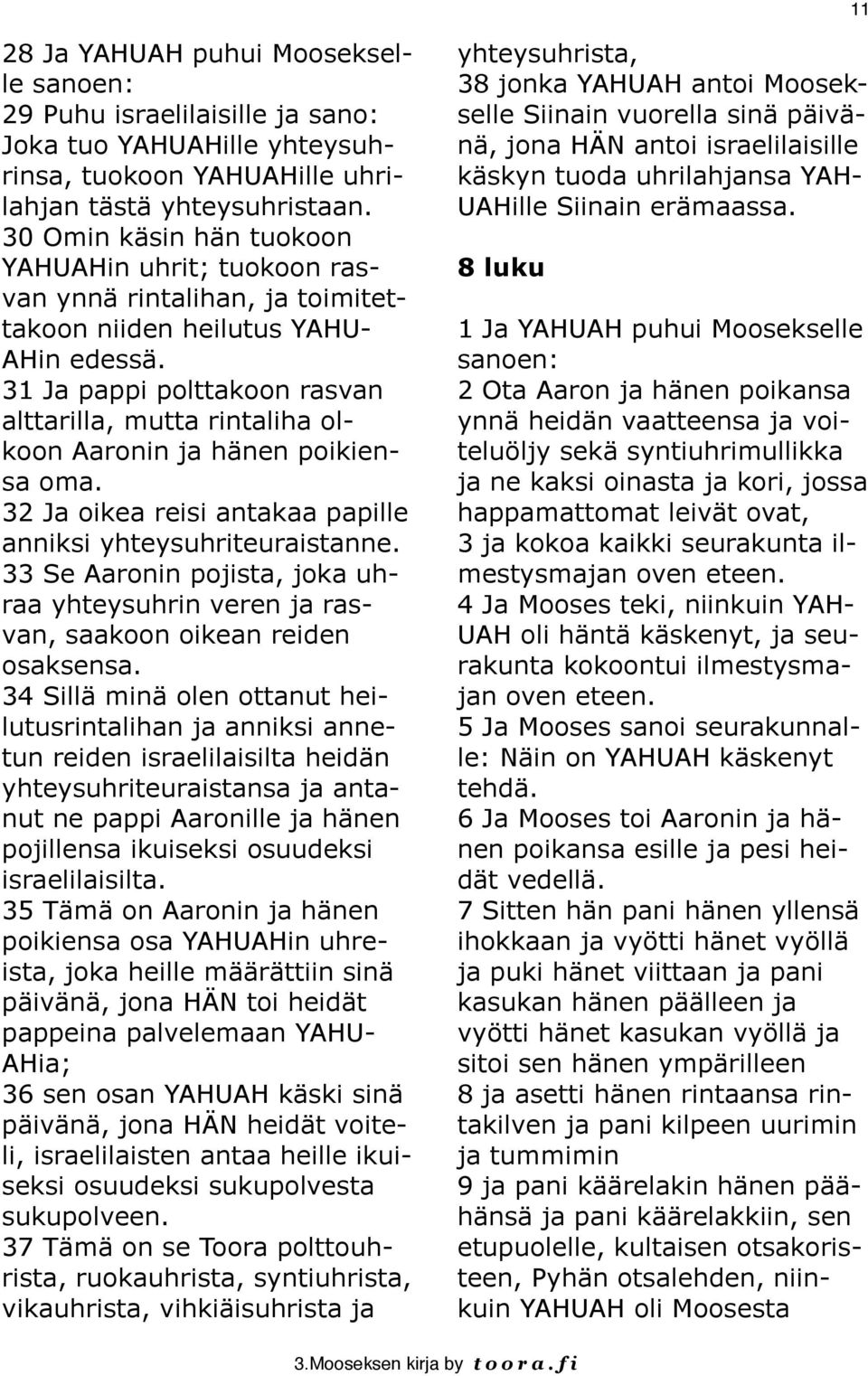 11

28 Ja YAHUAH puhui Moosekselle sanoen:
29 Puhu israelilaisille ja sano: Joka tuo YAHUAHille yhteysuhrinsa, tuokoon YAHUAHille uhrilahjan tästä yhteysuhristaan.
30 Omin käsin hän tuokoon YAHUAHin uhrit; tuokoon rasvan ynnä rintalihan, ja toimitettakoon niiden heilutus YAHUAHin edessä.
31 Ja pappi polttakoon rasvan alttarilla, mutta rintaliha olkoon Aaronin ja hänen poikiensa oma.
32 Ja oikea reisi antakaa papille anniksi yhteysuhriteuraistanne.
33 Se Aaronin pojista, joka uhraa yhteysuhrin veren ja rasvan, saakoon oikean reiden osaksensa.
34 Sillä minä olen ottanut heilutusrintalihan ja anniksi annetun reiden israelilaisilta heidän yhteysuhriteuraistansa ja antanut ne pappi Aaronille ja hänen pojillensa ikuiseksi osuudeksi israelilaisilta.
35 Tämä on Aaronin ja hänen poikiensa osa YAHUAHin uhreista, joka heille määrättiin sinä päivänä, jona HÄN toi heidät pappeina palvelemaan YAHUAHia;
36 sen osan YAHUAH käski sinä päivänä, jona HÄN heidät voiteli, israelilaisten antaa heille ikuiseksi osuudeksi sukupolvesta sukupolveen.
37 Tämä on se Toora polttouhrista, ruokauhrista, syntiuhrista, vikauhrista, vihkiäisuhrista ja yhteysuhrista,
38 jonka YAHUAH antoi Moosekselle Siinain vuorella sinä päivänä, jona HÄN antoi israelilaisille käskyn tuoda uhrilahjansa YAHUAHille Siinain erämaassa.

8 luku

1 Ja YAHUAH puhui Moosekselle sanoen:
2 Ota Aaron ja hänen poikansa ynnä heidän vaatteensa ja voiteluöljy sekä syntiuhrimullikka ja ne kaksi oinasta ja kori, jossa happamattomat leivät ovat,
3 ja kokoa kaikki seurakunta ilmestysmajan oven eteen.
4 Ja Mooses teki, niinkuin YAHUAH oli häntä käskenyt, ja seurakunta kokoontui ilmestysmajan oven eteen.
5 Ja Mooses sanoi seurakunnalle: Näin on YAHUAH käskenyt tehdä.
6 Ja Mooses toi Aaronin ja hänen poikansa esille ja pesi heidät vedellä.
7 Sitten hän pani hänen yllensä ihokkaan ja vyötti hänet vyöllä ja puki hänet viittaan ja pani kasukan hänen päälleen ja vyötti hänet kasukan vyöllä ja sitoi sen hänen ympärilleen
8 ja asetti hänen rintaansa rintakilven ja pani kilpeen uurimin ja tummimin
9 ja pani käärelakin hänen päähänsä ja pani käärelakkiin, sen etupuolelle, kultaisen otsakoristeen, Pyhän otsalehden, niinkuin YAHUAH oli Moosesta

3.Mooseksen kirja by toora.fi